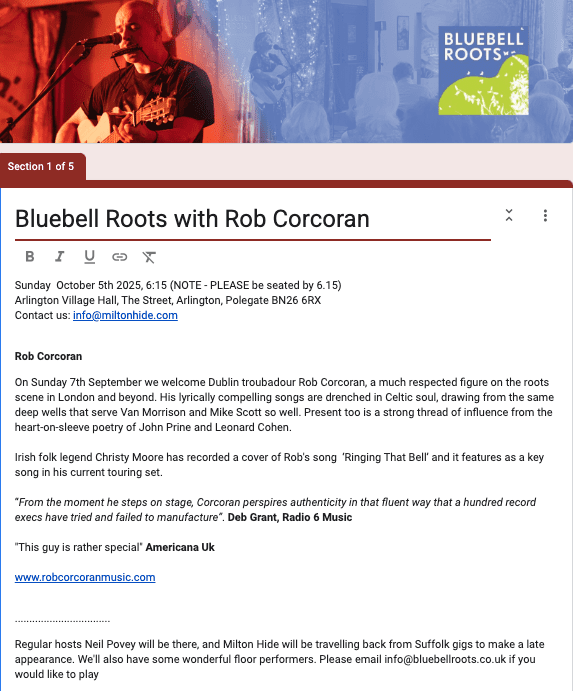 BLUEBELL ROOTS

Section 1 of 5

Bluebell Roots with Rob Corcoran

Sunday October 5th 2025, 6:15 (NOTE - PLEASE be seated by 6.15)
Arlington Village Hall, The Street, Arlington, Polegate BN26 6RX
Contact us: info@miltonhide.com

Rob Corcoran

On Sunday 7th September we welcome Dublin troubadour Rob Corcoran, a much respected figure on the roots scene in London and beyond. His lyrically compelling songs are drenched in Celtic soul, drawing from the same deep wells that serve Van Morrison and Mike Scott so well. Present too is a strong thread of influence from the heart-on-sleeve poetry of John Prine and Leonard Cohen.

Irish folk legend Christy Moore has recorded a cover of Rob's song 'Ringing That Bell' and it features as a key song in his current touring set.

"From the moment he steps on stage, Corcoran perspires authenticity in that fluent way that a hundred record execs have tried and failed to manufacture". Deb Grant, Radio 6 Music

"This guy is rather special" Americana Uk

www.robcorcoranmusic.com

................................

Regular hosts Neil Povey will be there, and Milton Hide will be travelling back from Suffolk gigs to make a late appearance. We'll also have some wonderful floor performers. Please email info@bluebellroots.co.uk if you would like to play